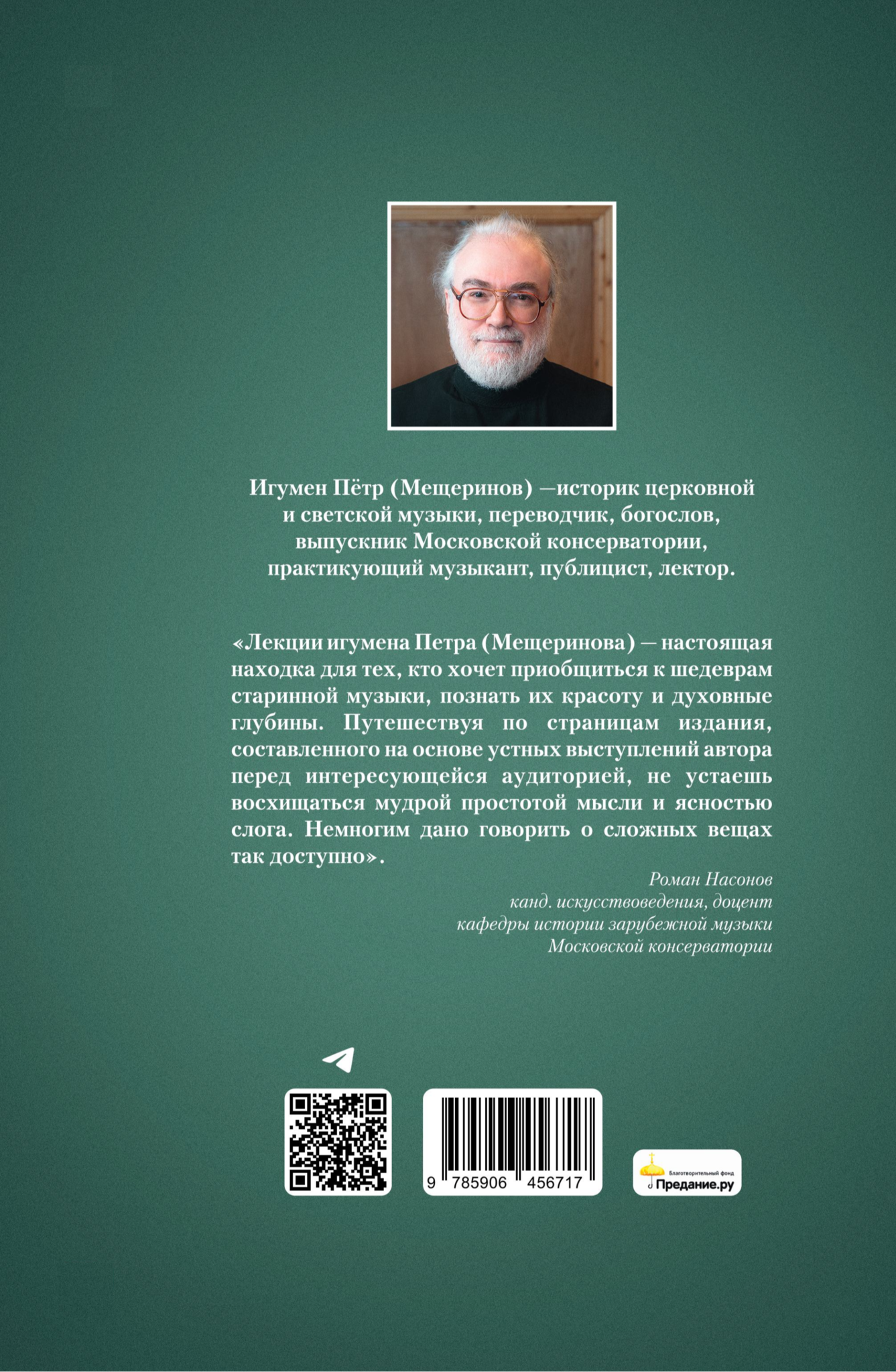 Игумен Пётр (Мещеринов) —историк церковной и светской музыки, переводчик, богослов, выпускник Московской консерватории, практикующий музыкант, публицист, лектор.

«Лекции игумена Петра (Мещеринова) — настоящая находка для тех, кто хочет приобщиться к шедеврам старинной музыки, познать их красоту и духовные глубины. Путешествуя по страницам издания, составленного на основе устных выступлений автора перед интересующейся аудиторией, не устаешь восхищаться мудрой простотой мысли и ясностью слога. Немногим дано говорить о сложных вещах так доступно».

Роман Насонов
канд. искусствоведения, доцент
кафедры истории зарубежной музыки
Московской консерватории

9 785906 456717

Благотворительный фонд
Предание.ру